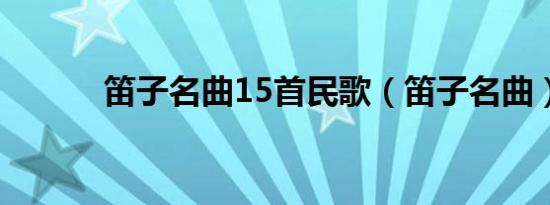 笛子名曲15首民歌（笛子名曲）